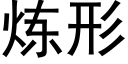 炼形